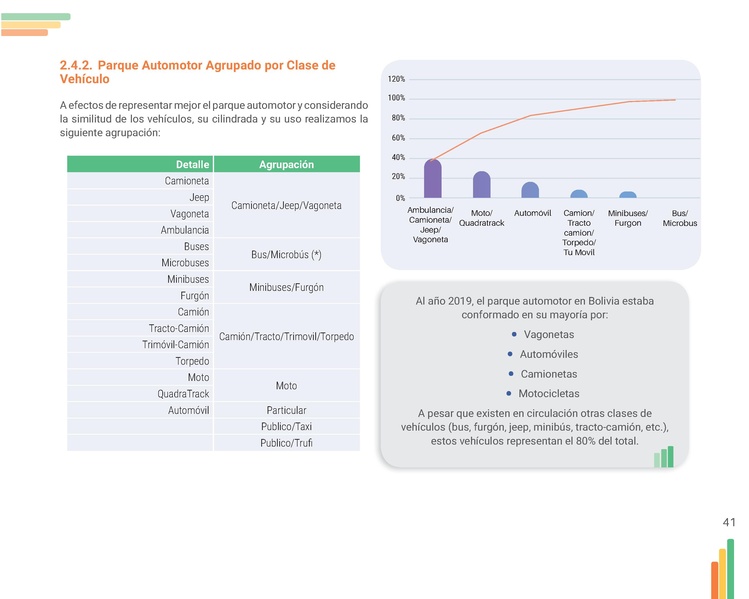 2.4.2. Parque Automotor Agrupado por Clase de Vehículo

A efectos de representar mejor el parque automotor y considerando la similitud de los vehículos, su cilindrada y su uso realizamos la siguiente agrupación:

| Detalle | Agrupación |
|---|---|
| Camioneta | Camioneta/Jeep/Vagoneta |
| Jeep | |
| Vagoneta | |
| Ambulancia | |
| Buses | Bus/Microbús (*) |
| Microbuses | |
| Minibuses | Minibuses/Furgón |
| Furgón | |
| Camión | Camión/Tracto/Trimovil/Torpedo |
| Tracto-Camión | |
| Trimóvil-Camión | |
| Torpedo | |
| Moto | Moto |
| QuadraTrack | |
| Automóvil | Particular |
| | Publico/Taxi |
| | Publico/Trufi |

120%
100%
80%
60%
40%
20%
0%
Ambulancia/ Camioneta/ Jeep/ Vagoneta
Moto/ Quadratrack
Automóvil
Camion/ Tracto camion/ Torpedo/ Tu Movil
Minibuses/ Furgon
Bus/ Microbus

Al año 2019, el parque automotor en Bolivia estaba conformado en su mayoría por:
• Vagonetas
• Automóviles
• Camionetas
• Motocicletas
A pesar que existen en circulación otras clases de vehículos (bus, furgón, jeep, minibús, tracto-camión, etc.), estos vehículos representan el 80% del total.

41